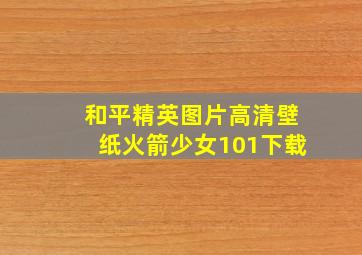 和平精英图片高清壁纸火箭少女101下载